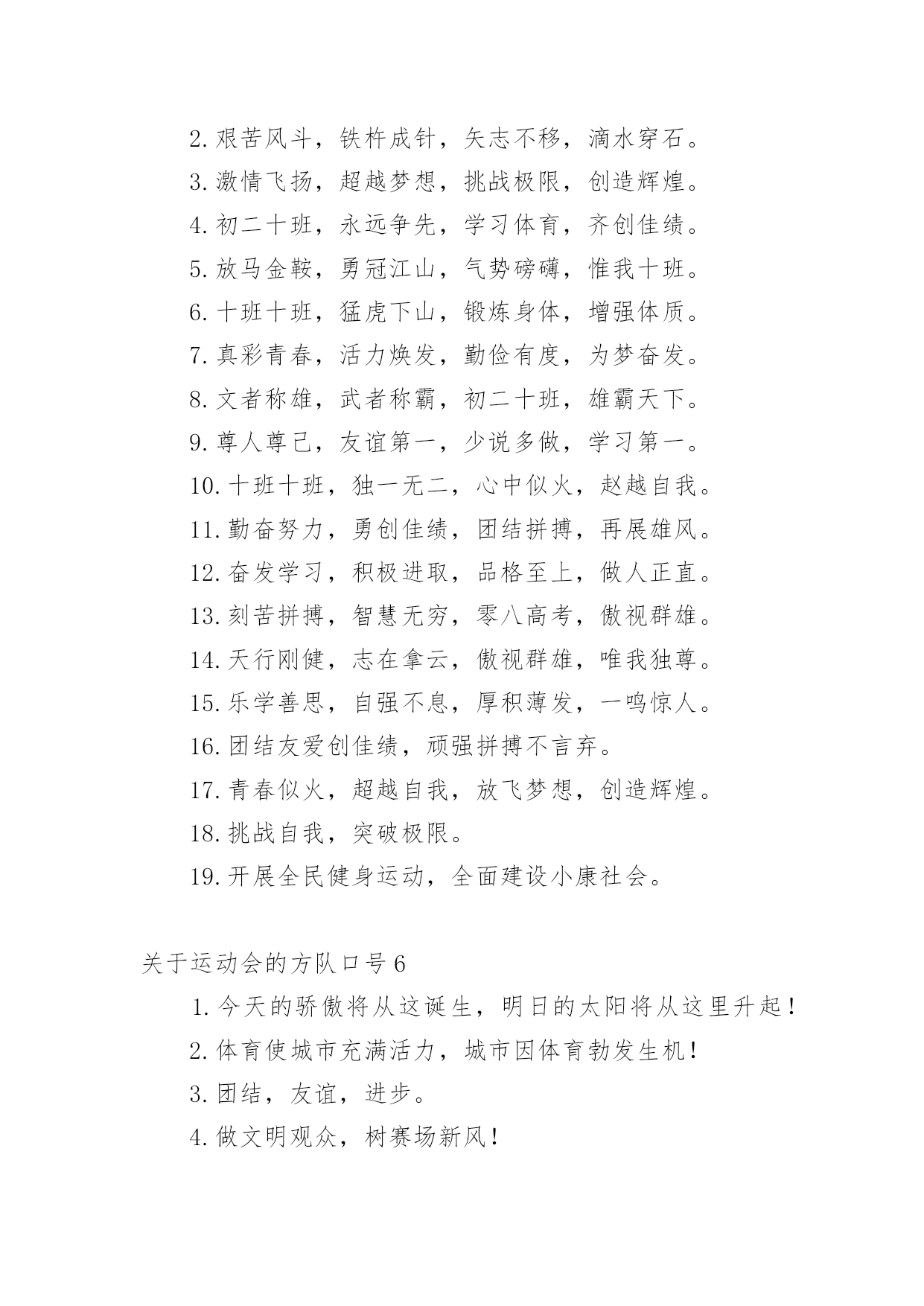 2. 艰苦风斗，铁杵成针，矢志不移，滴水穿石。

3. 激情飞扬，超越梦想，挑战极限，创造辉煌。

4. 初二十班，永远争先，学习体育，齐创佳绩。

5. 放马金鞍，勇冠江山，气势磅礴，惟我十班。

6. 十班十班，猛虎下山，锻炼身体，增强体质。

7. 真彩青春，活力焕发，勤俭有度，为梦奋发。

8. 文者称雄，武者称霸，初二十班，雄霸天下。

9. 尊人尊己，友谊第一，少说多做，学习第一。

10. 十班十班，独一无二，心中似火，赵越自我。

11. 勤奋努力，勇创佳绩，团结拼搏，再展雄风。

12. 奋发学习，积极进取，品格至上，做人正直。

13. 刻苦拼搏，智慧无穷，零八高考，傲视群雄。

14. 天行刚健，志在拿云，傲视群雄，唯我独尊。

15. 乐学善思，自强不息，厚积薄发，一鸣惊人。

16. 团结友爱创佳绩，顽强拼搏不言弃。

17. 青春似火，超越自我，放飞梦想，创造辉煌。

18. 挑战自我，突破极限。

19. 开展全民健身运动，全面建设小康社会。

关于运动会的方队口号 6

1. 今天的骄傲将从这诞生，明日的太阳将从这里升起！

2. 体育使城市充满活力，城市因体育勃发生机！

3. 团结，友谊，进步。

4. 做文明观众，树赛场新风！